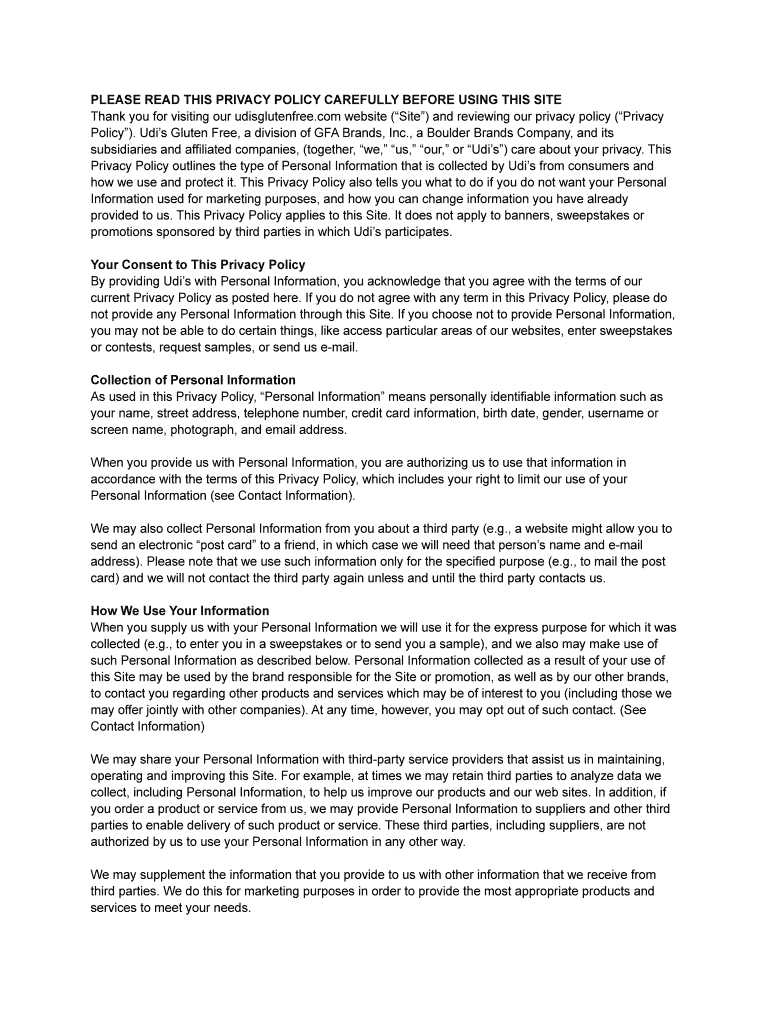 PLEASE READ THIS PRIVACY POLICY CAREFULLY BEFORE USING THIS SITE
Thank you for visiting our udisglutenfree.com website (“Site”) and reviewing our privacy policy (“Privacy Policy”). Udi’s Gluten Free, a division of GFA Brands, Inc., a Boulder Brands Company, and its subsidiaries and affiliated companies, (together, “we,” “us,” “our,” or “Udi’s”) care about your privacy. This Privacy Policy outlines the type of Personal Information that is collected by Udi’s from consumers and how we use and protect it. This Privacy Policy also tells you what to do if you do not want your Personal Information used for marketing purposes, and how you can change information you have already provided to us. This Privacy Policy applies to this Site. It does not apply to banners, sweepstakes or promotions sponsored by third parties in which Udi’s participates.

Your Consent to This Privacy Policy
By providing Udi’s with Personal Information, you acknowledge that you agree with the terms of our current Privacy Policy as posted here. If you do not agree with any term in this Privacy Policy, please do not provide any Personal Information through this Site. If you choose not to provide Personal Information, you may not be able to do certain things, like access particular areas of our websites, enter sweepstakes or contests, request samples, or send us e-mail.

Collection of Personal Information
As used in this Privacy Policy, “Personal Information” means personally identifiable information such as your name, street address, telephone number, credit card information, birth date, gender, username or screen name, photograph, and email address.

When you provide us with Personal Information, you are authorizing us to use that information in accordance with the terms of this Privacy Policy, which includes your right to limit our use of your Personal Information (see Contact Information).

We may also collect Personal Information from you about a third party (e.g., a website might allow you to send an electronic “post card” to a friend, in which case we will need that person’s name and e-mail address). Please note that we use such information only for the specified purpose (e.g., to mail the post card) and we will not contact the third party again unless and until the third party contacts us.

How We Use Your Information
When you supply us with your Personal Information we will use it for the express purpose for which it was collected (e.g., to enter you in a sweepstakes or to send you a sample), and we also may make use of such Personal Information as described below. Personal Information collected as a result of your use of this Site may be used by the brand responsible for the Site or promotion, as well as by our other brands, to contact you regarding other products and services which may be of interest to you (including those we may offer jointly with other companies). At any time, however, you may opt out of such contact. (See Contact Information)

We may share your Personal Information with third-party service providers that assist us in maintaining, operating and improving this Site. For example, at times we may retain third parties to analyze data we collect, including Personal Information, to help us improve our products and our web sites. In addition, if you order a product or service from us, we may provide Personal Information to suppliers and other third parties to enable delivery of such product or service. These third parties, including suppliers, are not authorized by us to use your Personal Information in any other way.

We may supplement the information that you provide to us with other information that we receive from third parties. We do this for marketing purposes in order to provide the most appropriate products and services to meet your needs.